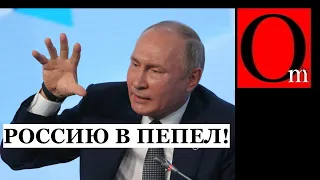 Om

РОССИЮ В ПЕПЕЛ!